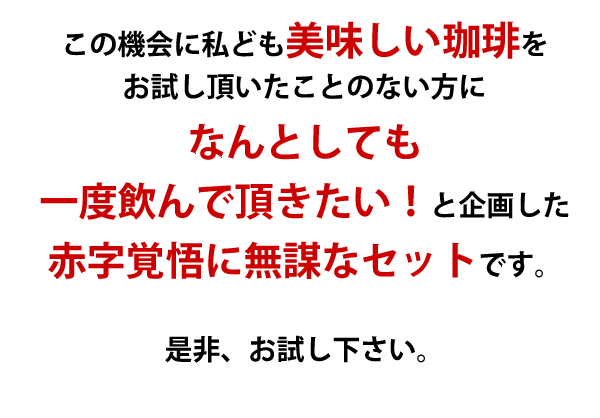 この機会に私ども美味しい珈琲を
お試し頂いたことのない方に
なんとしても
一度飲んで頂きたい！と企画した
赤字覚悟に無謀なセットです。

是非、お試し下さい。